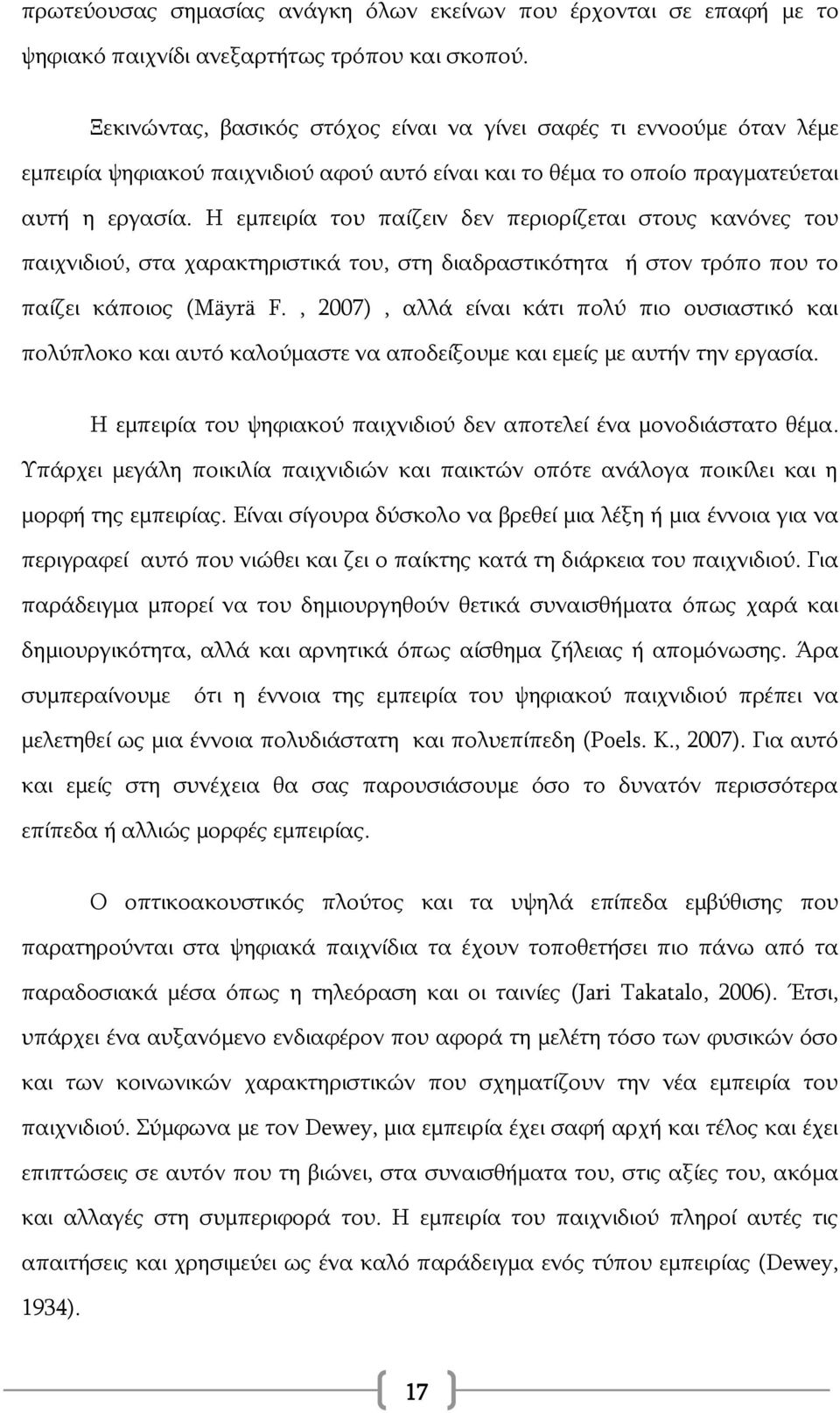 πρωτεύουσας σημασίας ανάγκη όλων εκείνων που έρχονται σε επαφή με το ψηφιακό παιχνίδι ανεξαρτήτως τρόπου και σκοπού.

Ξεκινώντας, βασικός στόχος είναι να γίνει σαφές τι εννοούμε όταν λέμε εμπειρία ψηφιακού παιχνιδιού αφού αυτό είναι και το θέμα το οποίο πραγματεύεται αυτή η εργασία. Η εμπειρία του παίζειν δεν περιορίζεται στους κανόνες του παιχνιδιού, στα χαρακτηριστικά του, στη διαδραστικότητα ή στον τρόπο που το παίζει κάποιος (Mäyrä F. , 2007) , αλλά είναι κάτι πολύ πιο ουσιαστικό και πολύπλοκο και αυτό καλούμαστε να αποδείξουμε και εμείς με αυτήν την εργασία.

Η εμπειρία του ψηφιακού παιχνιδιού δεν αποτελεί ένα μονοδιάστατο θέμα. Υπάρχει μεγάλη ποικιλία παιχνιδιών και παικτών οπότε ανάλογα ποικίλει και η μορφή της εμπειρίας. Είναι σίγουρα δύσκολο να βρεθεί μια λέξη ή μια έννοια για να περιγραφεί αυτό που νιώθει και ζει ο παίκτης κατά τη διάρκεια του παιχνιδιού. Για παράδειγμα μπορεί να του δημιουργηθούν θετικά συναισθήματα όπως χαρά και δημιουργικότητα, αλλά και αρνητικά όπως αίσθημα ζήλειας ή απομόνωσης. Άρα συμπεραίνουμε ότι η έννοια της εμπειρία του ψηφιακού παιχνιδιού πρέπει να μελετηθεί ως μια έννοια πολυδιάστατη και πολυεπίπεδη (Poels. K., 2007). Για αυτό και εμείς στη συνέχεια θα σας παρουσιάσουμε όσο το δυνατόν περισσότερα επίπεδα ή αλλιώς μορφές εμπειρίας.

Ο οπτικοακουστικός πλούτος και τα υψηλά επίπεδα εμβύθισης που παρατηρούνται στα ψηφιακά παιχνίδια τα έχουν τοποθετήσει πιο πάνω από τα παραδοσιακά μέσα όπως η τηλεόραση και οι ταινίες (Jari Takatalo, 2006). Έτσι, υπάρχει ένα αυξανόμενο ενδιαφέρον που αφορά τη μελέτη τόσο των φυσικών όσο και των κοινωνικών χαρακτηριστικών που σχηματίζουν την νέα εμπειρία του παιχνιδιού. Σύμφωνα με τον Dewey, μια εμπειρία έχει σαφή αρχή και τέλος και έχει επιπτώσεις σε αυτόν που τη βιώνει, στα συναισθήματα του, στις αξίες του, ακόμα και αλλαγές στη συμπεριφορά του. Η εμπειρία του παιχνιδιού πληροί αυτές τις απαιτήσεις και χρησιμεύει ως ένα καλό παράδειγμα ενός τύπου εμπειρίας (Dewey, 1934).

17